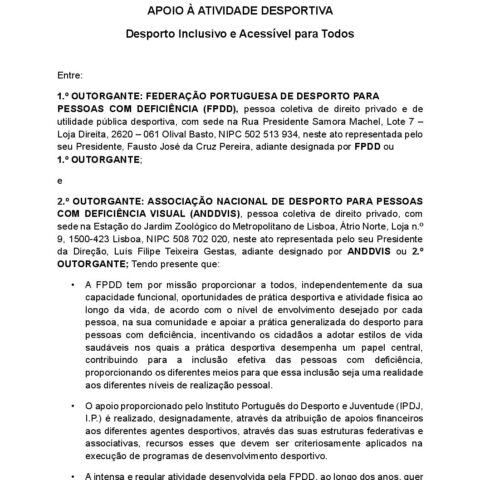 APOIO À ATIVIDADE DESPORTIVA

Desporto Inclusivo e Acessível para Todos

Entre:

1.º OUTORGANTE: FEDERAÇÃO PORTUGUESA DE DESPORTO PARA PESSOAS COM DEFICIÊNCIA (FPDD), pessoa coletiva de direito privado e de utilidade pública desportiva, com sede na Rua Presidente Samora Machel, Lote 7 – Loja Direita, 2620 – 061 Olival Basto, NIPC 502 513 934, neste ato representada pelo seu Presidente, Fausto José da Cruz Pereira, adiante designada por FPDD ou 1.º OUTORGANTE;

e

2.º OUTORGANTE: ASSOCIAÇÃO NACIONAL DE DESPORTO PARA PESSOAS COM DEFICIÊNCIA VISUAL (ANDDVIS), pessoa coletiva de direito privado, com sede na Estação do Jardim Zoológico do Metropolitano de Lisboa, Átrio Norte, Loja n.º 9, 1500-423 Lisboa, NIPC 508 702 020, neste ato representada pelo seu Presidente da Direção, Luís Filipe Teixeira Gestas, adiante designado por ANDDVIS ou 2.º OUTORGANTE; Tendo presente que:

• A FPDD tem por missão proporcionar a todos, independentemente da sua capacidade funcional, oportunidades de prática desportiva e atividade física ao longo da vida, de acordo com o nível de envolvimento desejado por cada pessoa, na sua comunidade e apoiar a prática generalizada do desporto para pessoas com deficiência, incentivando os cidadãos a adotar estilos de vida saudáveis nos quais a prática desportiva desempenha um papel central, contribuindo para a inclusão efetiva das pessoas com deficiência, proporcionando os diferentes meios para que essa inclusão seja uma realidade aos diferentes níveis de realização pessoal.

• O apoio proporcionado pelo Instituto Português do Desporto e Juventude (IPDJ, I.P.) é realizado, designadamente, através da atribuição de apoios financeiros aos diferentes agentes desportivos, através das suas estruturas federativas e associativas, recursos esses que devem ser criteriosamente aplicados na execução de programas de desenvolvimento desportivo.

• A intensa e regular atividade desenvolvida pela FPDD, ao longo dos anos, quer